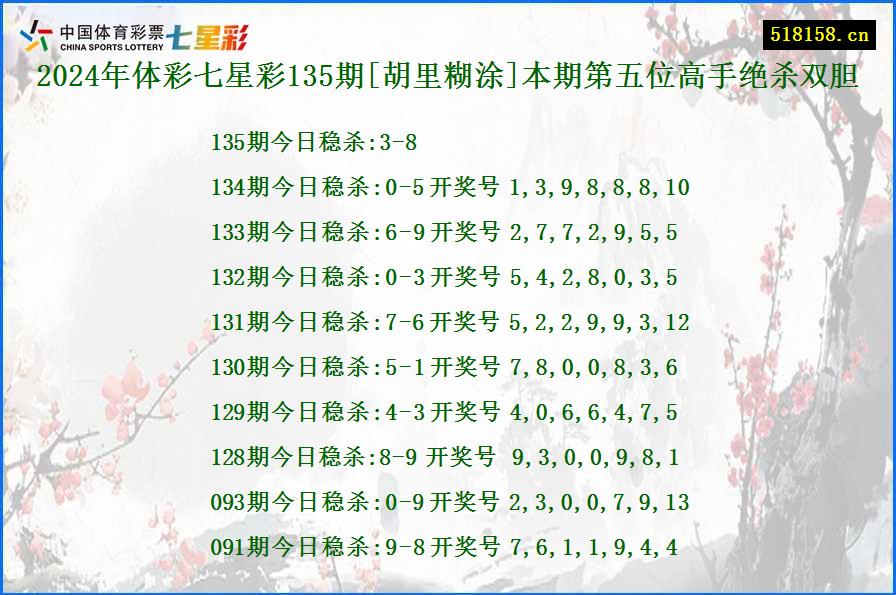 中国体育彩票 CHINA SPORTS LOTTERY 七星彩

518158.cn

2024年体彩七星彩135期[胡里糊涂]本期第五位高手绝杀双胆

135期今日稳杀:3-8

134期今日稳杀:0-5开奖号 1,3,9,8,8,8,10

133期今日稳杀:6-9开奖号 2,7,7,2,9,5,5

132期今日稳杀:0-3开奖号 5,4,2,8,0,3,5

131期今日稳杀:7-6开奖号 5,2,2,9,9,3,12

130期今日稳杀:5-1开奖号 7,8,0,0,8,3,6

129期今日稳杀:4-3开奖号 4,0,6,6,4,7,5

128期今日稳杀:8-9 开奖号 9,3,0,0,9,8,1

093期今日稳杀:0-9开奖号 2,3,0,0,7,9,13

091期今日稳杀:9-8开奖号 7,6,1,1,9,4,4